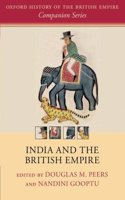 OXFORD HISTORY OF THE BRITISH EMPIRE
Companion Series

INDIA AND THE BRITISH EMPIRE

EDITED BY DOUGLAS M. PEERS AND NANDINI GOOPTU